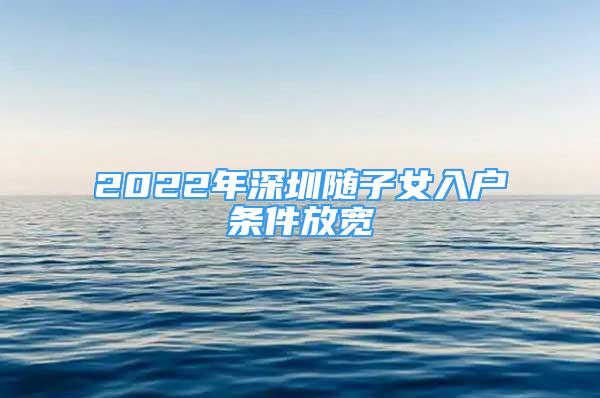 2022年深圳随子女入户条件放宽